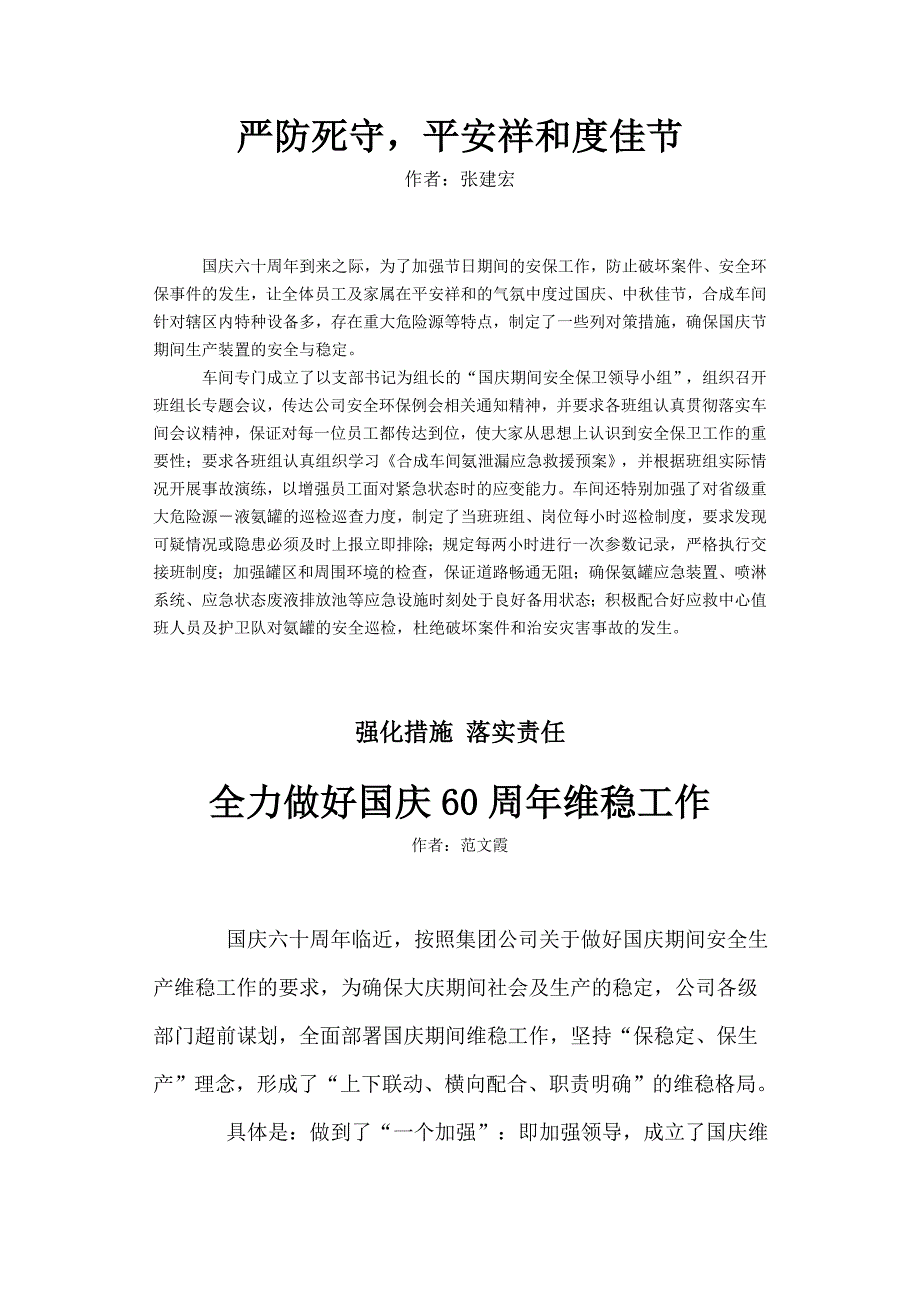 严防死守，平安祥和度佳节

作者：张建宏

国庆六十周年到来之际，为了加强节日期间的安保工作，防止破坏案件、安全环保事件的发生，让全体员工及家属在平安祥和的气氛中度过国庆、中秋佳节，合成车间针对辖区内特种设备多，存在重大危险源等特点，制定了一些列对策措施，确保国庆节期间生产装置的安全与稳定。

车间专门成立了以支部书记为组长的“国庆期间安全保卫领导小组”，组织召开班组长专题会议，传达公司安全环保例会相关通知精神，并要求各班组认真贯彻落实车间会议精神，保证对每一位员工都传达到位，使大家从思想上认识到安全保卫工作的重要性；要求各班组认真组织学习《合成车间氨泄漏应急救援预案》，并根据班组实际情况开展事故演练，以增强员工面对紧急状态时的应变能力。车间还特别加强了对省级重大危险源－液氨罐的巡检巡查力度，制定了当班班组、岗位每小时巡检制度，要求发现可疑情况或隐患必须及时上报立即排除；规定每两小时进行一次参数记录，严格执行交接班制度；加强罐区和周围环境的检查，保证道路畅通无阻；确保氨罐应急装置、喷淋系统、应急状态废液排放池等应急设施时刻处于良好备用状态；积极配合好应救中心值班人员及护卫队对氨罐的安全巡检，杜绝破坏案件和治安灾害事故的发生。

强化措施 落实责任

全力做好国庆60周年维稳工作

作者：范文霞

国庆六十周年临近，按照集团公司关于做好国庆期间安全生产维稳工作的要求，为确保大庆期间社会及生产的稳定，公司各级部门超前谋划，全面部署国庆期间维稳工作，坚持“保稳定、保生产”理念，形成了“上下联动、横向配合、职责明确”的维稳格局。

具体是：做到了“一个加强”：即加强领导，成立了国庆维